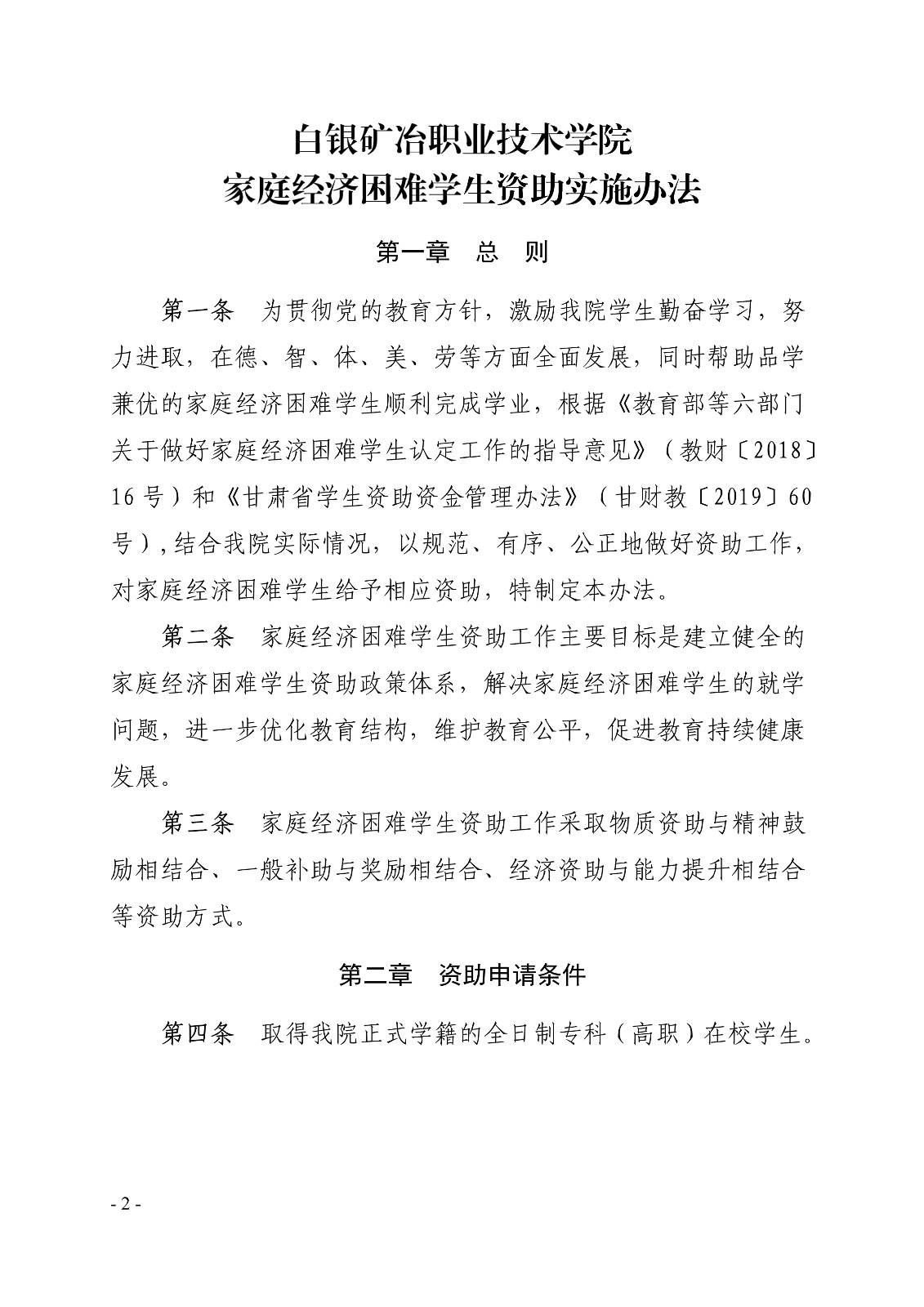 白银矿冶职业技术学院
家庭经济困难学生资助实施办法

第一章　总　则

第一条　为贯彻党的教育方针，激励我院学生勤奋学习，努力进取，在德、智、体、美、劳等方面全面发展，同时帮助品学兼优的家庭经济困难学生顺利完成学业，根据《教育部等六部门关于做好家庭经济困难学生认定工作的指导意见》（教财〔2018〕16号）和《甘肃省学生资助资金管理办法》（甘财教〔2019〕60号），结合我院实际情况，以规范、有序、公正地做好资助工作，对家庭经济困难学生给予相应资助，特制定本办法。

第二条　家庭经济困难学生资助工作主要目标是建立健全的家庭经济困难学生资助政策体系，解决家庭经济困难学生的就学问题，进一步优化教育结构，维护教育公平，促进教育持续健康发展。

第三条　家庭经济困难学生资助工作采取物质资助与精神鼓励相结合、一般补助与奖励相结合、经济资助与能力提升相结合等资助方式。

第二章　资助申请条件

第四条　取得我院正式学籍的全日制专科（高职）在校学生。

- 2 -